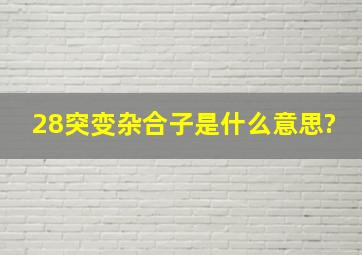 28突变杂合子是什么意思?